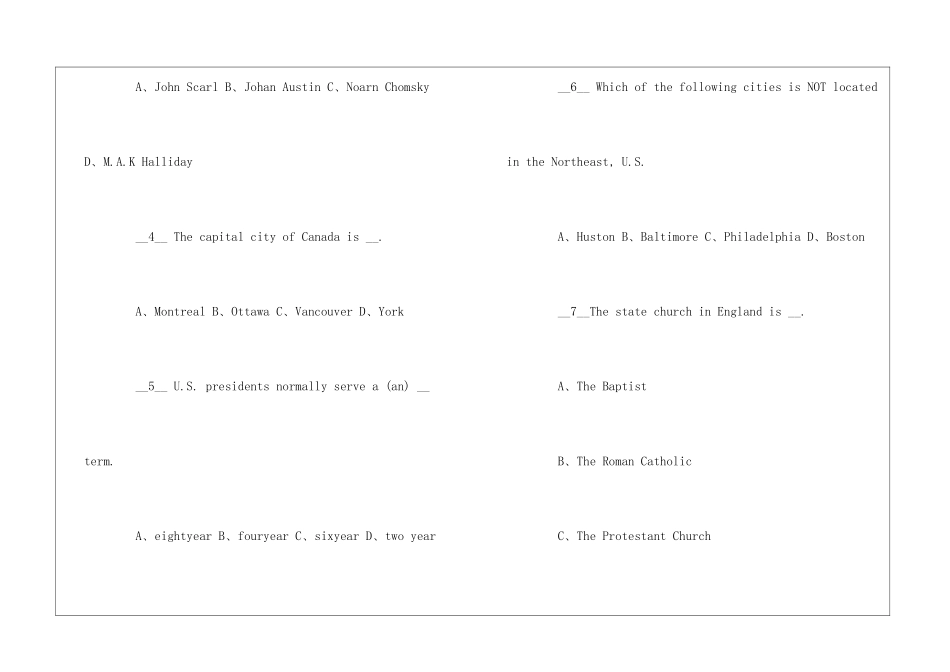 A、John Scarl B、Johan Austin C、Noarn Chomsky D、M.A.K Halliday

__4__ The capital city of Canada is __.

A、Montreal B、Ottawa C、Vancouver D、York

__5__ U.S. presidents normally serve a (an) __ term.

A、eightyear B、fouryear C、sixyear D、two year

__6__ Which of the following cities is NOT located in the Northeast, U.S.

A、Huston B、Baltimore C、Philadelphia D、Boston

__7__The state church in England is __.

A、The Baptist

B、The Roman Catholic

C、The Protestant Church